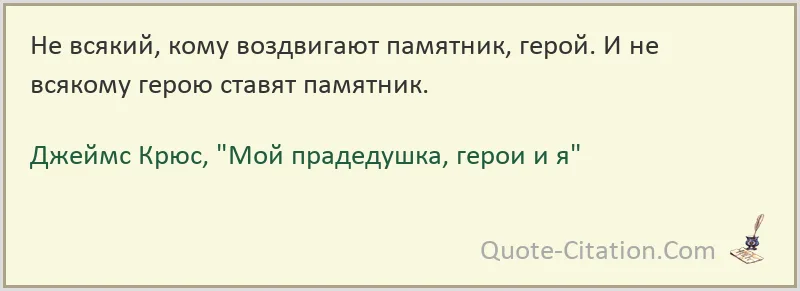 Не всякий, кому воздвигают памятник, герой. И не всякому герою ставят памятник.

Джеймс Крюс, "Мой прадедушка, герои и я"

Quote-Citation.Com